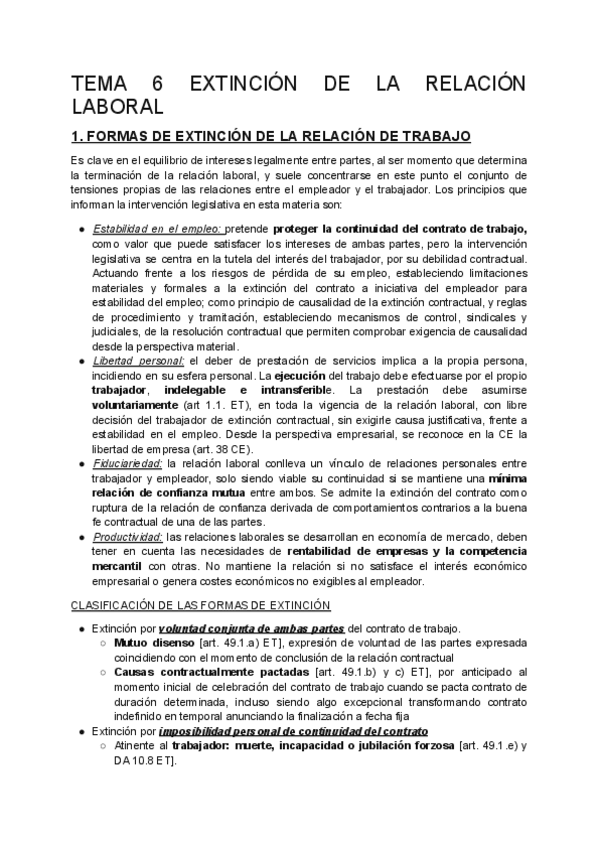 TEMA 6 EXTINCIÓN DE LA RELACIÓN LABORAL

1. FORMAS DE EXTINCIÓN DE LA RELACIÓN DE TRABAJO

Es clave en el equilibrio de intereses legalmente entre partes, al ser momento que determina la terminación de la relación laboral, y suele concentrarse en este punto el conjunto de tensiones propias de las relaciones entre el empleador y el trabajador. Los principios que informan la intervención legislativa en esta materia son:

● Estabilidad en el empleo: pretende proteger la continuidad del contrato de trabajo, como valor que puede satisfacer los intereses de ambas partes, pero la intervención legislativa se centra en la tutela del interés del trabajador, por su debilidad contractual. Actuando frente a los riesgos de pérdida de su empleo, estableciendo limitaciones materiales y formales a la extinción del contrato a iniciativa del empleador para estabilidad del empleo; como principio de causalidad de la extinción contractual, y reglas de procedimiento y tramitación, estableciendo mecanismos de control, sindicales y judiciales, de la resolución contractual que permiten comprobar exigencia de causalidad desde la perspectiva material.
● Libertad personal: el deber de prestación de servicios implica a la propia persona, incidiendo en su esfera personal. La ejecución del trabajo debe efectuarse por el propio trabajador, indelegable e intransferible. La prestación debe asumirse voluntariamente (art 1.1. ET), en toda la vigencia de la relación laboral, con libre decisión del trabajador de extinción contractual, sin exigirle causa justificativa, frente a estabilidad en el empleo. Desde la perspectiva empresarial, se reconoce en la CE la libertad de empresa (art. 38 CE).
● Fiduciariedad: la relación laboral conlleva un vínculo de relaciones personales entre trabajador y empleador, solo siendo viable su continuidad si se mantiene una mínima relación de confianza mutua entre ambos. Se admite la extinción del contrato como ruptura de la relación de confianza derivada de comportamientos contrarios a la buena fe contractual de una de las partes.
● Productividad: las relaciones laborales se desarrollan en economía de mercado, deben tener en cuenta las necesidades de rentabilidad de empresas y la competencia mercantil con otras. No mantiene la relación si no satisface el interés económico empresarial o genera costes económicos no exigibles al empleador.

CLASIFICACIÓN DE LAS FORMAS DE EXTINCIÓN

● Extinción por voluntad conjunta de ambas partes del contrato de trabajo.
○ Mutuo disenso [art. 49.1.a) ET], expresión de voluntad de las partes expresada coincidiendo con el momento de conclusión de la relación contractual
○ Causas contractualmente pactadas [art. 49.1.b) y c) ET], por anticipado al momento inicial de celebración del contrato de trabajo cuando se pacta contrato de duración determinada, incluso siendo algo excepcional transformando contrato indefinido en temporal anunciando la finalización a fecha fija
● Extinción por imposibilidad personal de continuidad del contrato
○ Atinente al trabajador: muerte, incapacidad o jubilación forzosa [art. 49.1.e) y DA 10.8 ET].